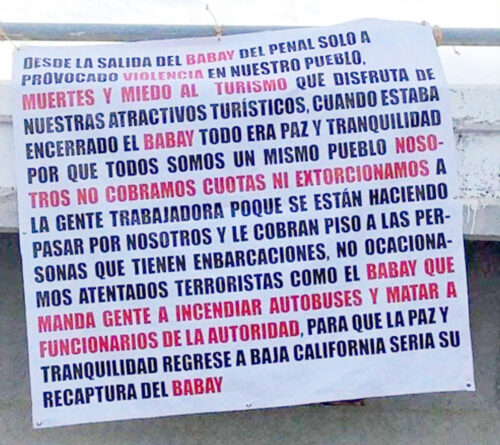 DESDE LA SALIDA DEL BABAY DEL PENAL SOLO A PROVOCADO VIOLENCIA EN NUESTRO PUEBLO, MUERTES Y MIEDO AL TURISMO QUE DISFRUTA DE NUESTRAS ATRACTIVOS TURÍSTICOS, CUANDO ESTABA ENCERRADO EL BABAY TODO ERA PAZ Y TRANQUILIDAD POR QUE TODOS SOMOS UN MISMO PUEBLO NOSOTROS NO COBRAMOS CUOTAS NI EXTORCIONAMOS A LA GENTE TRABAJADORA POQUE SE ESTÁN HACIENDO PASAR POR NOSOTROS Y LE COBRAN PISO A LAS PERSONAS QUE TIENEN ENBARCACIONES, NO OCACIONAMOS ATENTADOS TERRORISTAS COMO EL BABAY QUE MANDA GENTE A INCENDIAR AUTOBUSES Y MATAR A FUNCIONARIOS DE LA AUTORIDAD, PARA QUE LA PAZ Y TRANQUILIDAD REGRESE A BAJA CALIFORNIA SERIA SU RECAPTURA DEL BABAY